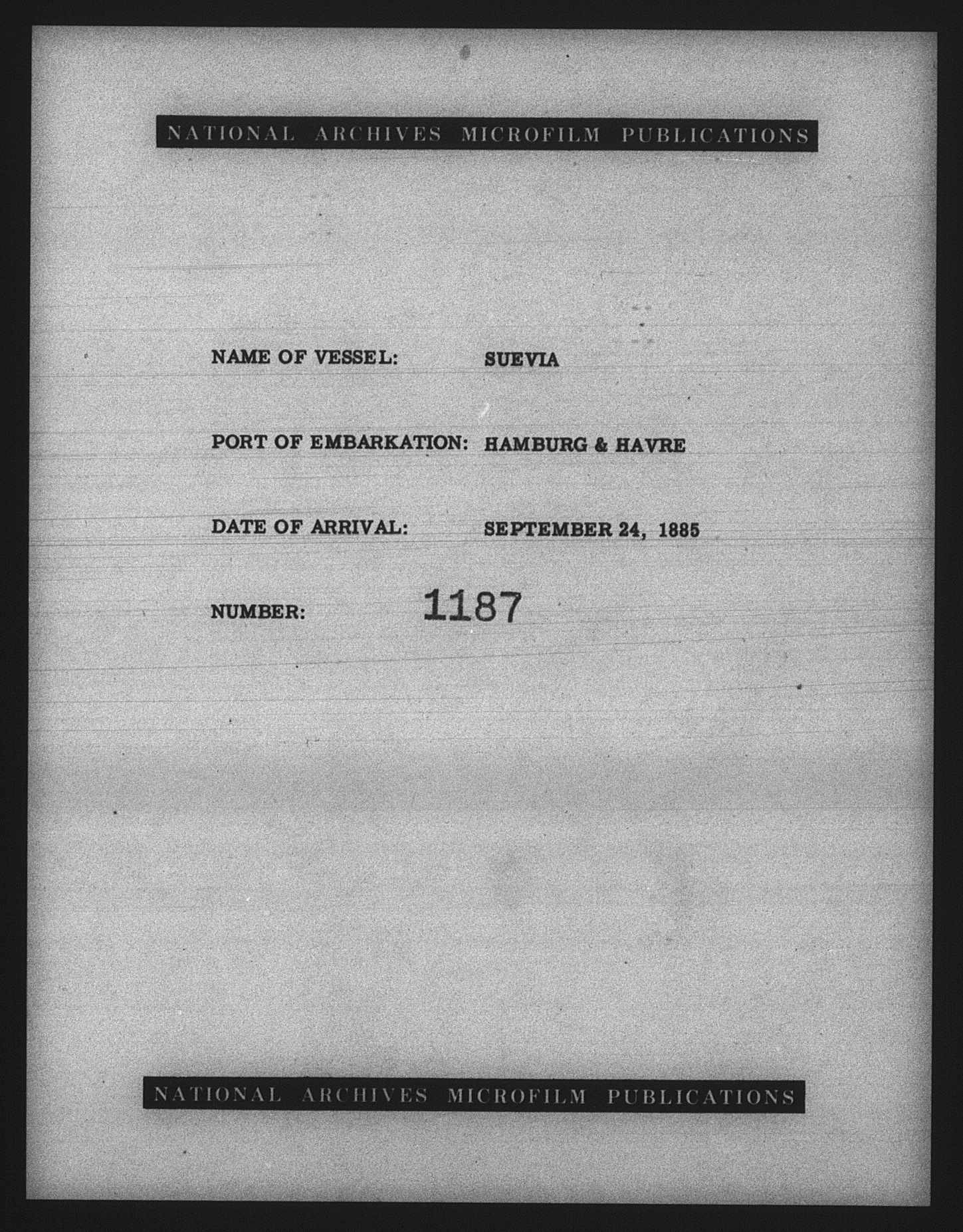 NATIONAL ARCHIVES MICROFILM PUBLICATIONS

NAME OF VESSEL: SUEVIA

PORT OF EMBARKATION: HAMBURG & HAVRE

DATE OF ARRIVAL: SEPTEMBER 24, 1885

NUMBER: 1187

NATIONAL ARCHIVES MICROFILM PUBLICATIONS